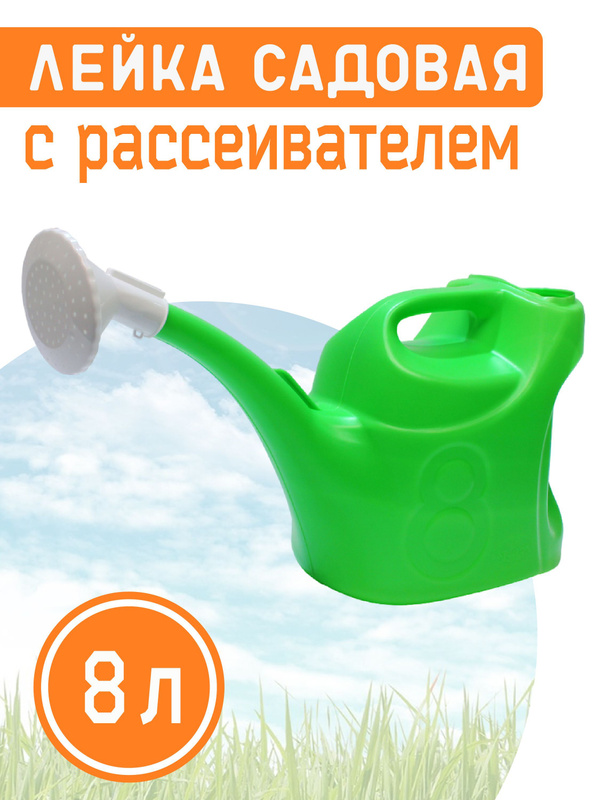 ЛЕЙКА САДОВАЯ
с рассеивателем

8

8 л